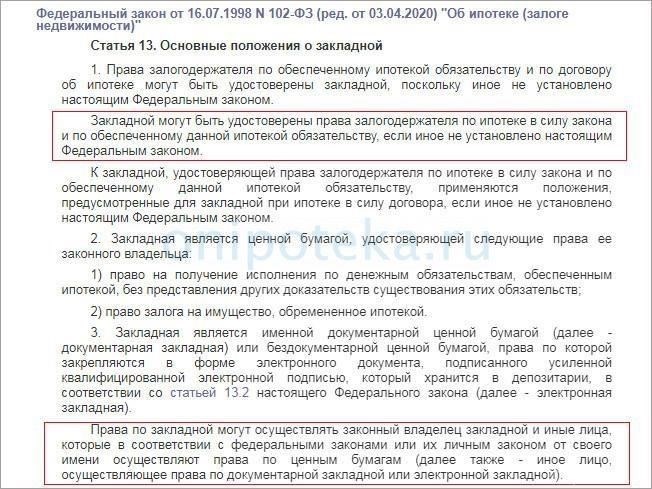 Федеральный закон от 16.07.1998 N 102-ФЗ (ред. от 03.04.2020) "Об ипотеке (залоге недвижимости)"

Статья 13. Основные положения о закладной

1. Права залогодержателя по обеспеченному ипотекой обязательству и по договору об ипотеке могут быть удостоверены закладной, поскольку иное не установлено настоящим Федеральным законом.

Закладной могут быть удостоверены права залогодержателя по ипотеке в силу закона и по обеспеченному данной ипотекой обязательству, если иное не установлено настоящим Федеральным законом.

К закладной, удостоверяющей права залогодержателя по ипотеке в силу закона и по обеспеченному данной ипотекой обязательству, применяются положения, предусмотренные для закладной при ипотеке в силу договора, если иное не установлено настоящим Федеральным законом.

2. Закладная является ценной бумагой, удостоверяющей следующие права ее законного владельца:

1) право на получение исполнения по денежным обязательствам, обеспеченным ипотекой, без представления других доказательств существования этих обязательств;

2) право залога на имущество, обремененное ипотекой.

3. Закладная является именной документарной ценной бумагой (далее - документарная закладная) или бездокументарной ценной бумагой, права по которой закрепляются в форме электронного документа, подписанного усиленной квалифицированной электронной подписью, который хранится в депозитарии, в соответствии со статьей 13.2 настоящего Федерального закона (далее - электронная закладная).

Права по закладной могут осуществлять законный владелец закладной и иные лица, которые в соответствии с федеральными законами или их личным законом от своего имени осуществляют права по ценным бумагам (далее также - иное лицо, осуществляющее права по документарной закладной или электронной закладной).

omipoteka.ru